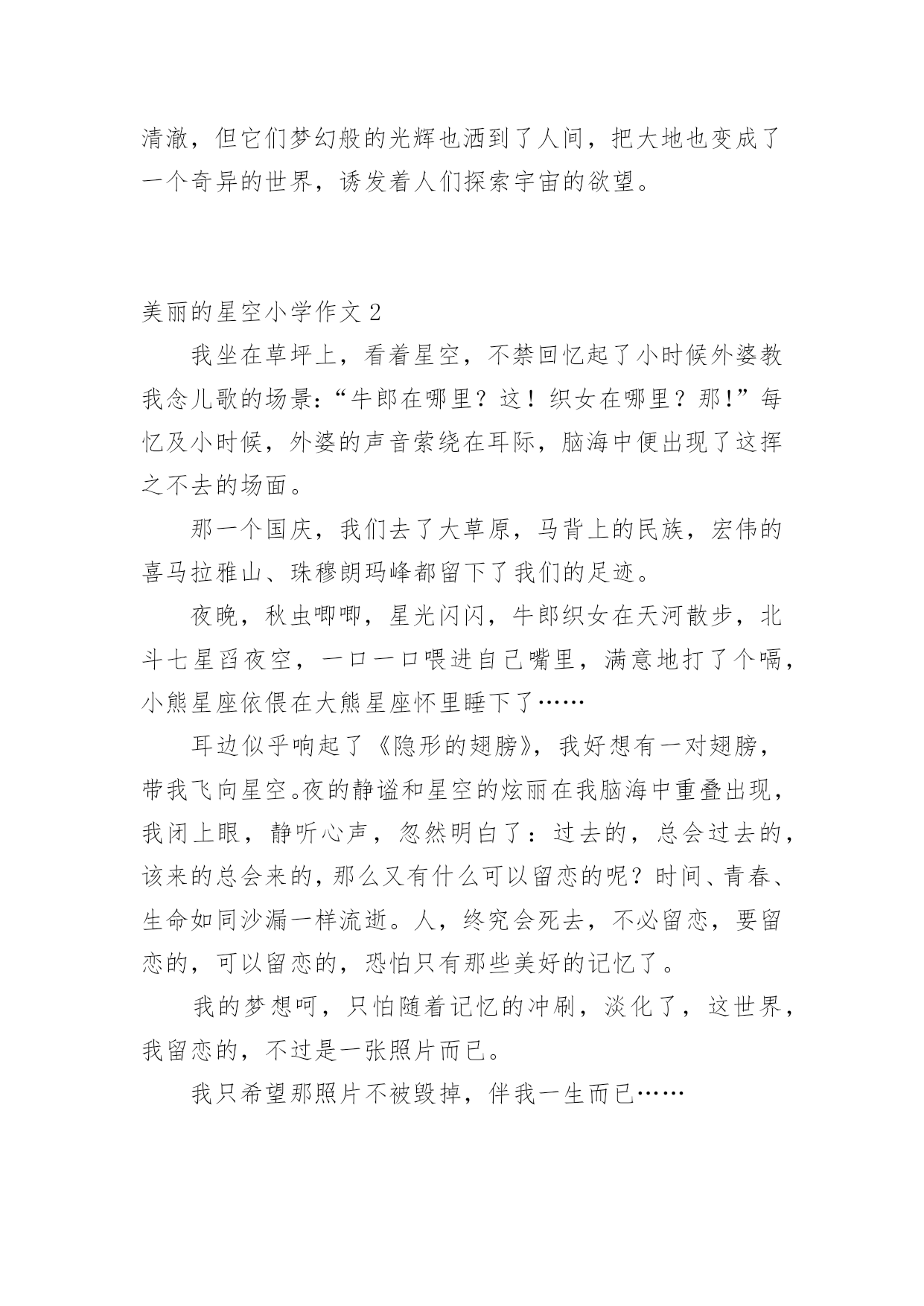 清澈，但它们梦幻般的光辉也洒到了人间，把大地也变成了一个奇异的世界，诱发着人们探索宇宙的欲望。

美丽的星空小学作文 2

我坐在草坪上，看着星空，不禁回忆起了小时候外婆教我念儿歌的场景：“牛郎在哪里？这！织女在哪里？那!”每忆及小时候，外婆的声音萦绕在耳际，脑海中便出现了这挥之不去的场面。

那一个国庆，我们去了大草原，马背上的民族，宏伟的喜马拉雅山、珠穆朗玛峰都留下了我们的足迹。

夜晚，秋虫唧唧，星光闪闪，牛郎织女在天河散步，北斗七星舀夜空，一口一口喂进自己嘴里，满意地打了个嗝，小熊星座依偎在大熊星座怀里睡下了……

耳边似乎响起了《隐形的翅膀》，我好想有一对翅膀，带我飞向星空。夜的静谧和星空的炫丽在我脑海中重叠出现，我闭上眼，静听心声，忽然明白了：过去的，总会过去的，该来的总会来的，那么又有什么可以留恋的呢？时间、青春、生命如同沙漏一样流逝。人，终究会死去，不必留恋，要留恋的，可以留恋的，恐怕只有那些美好的记忆了。

我的梦想呵，只怕随着记忆的冲刷，淡化了，这世界，我留恋的，不过是一张照片而已。

我只希望那照片不被毁掉，伴我一生而已……